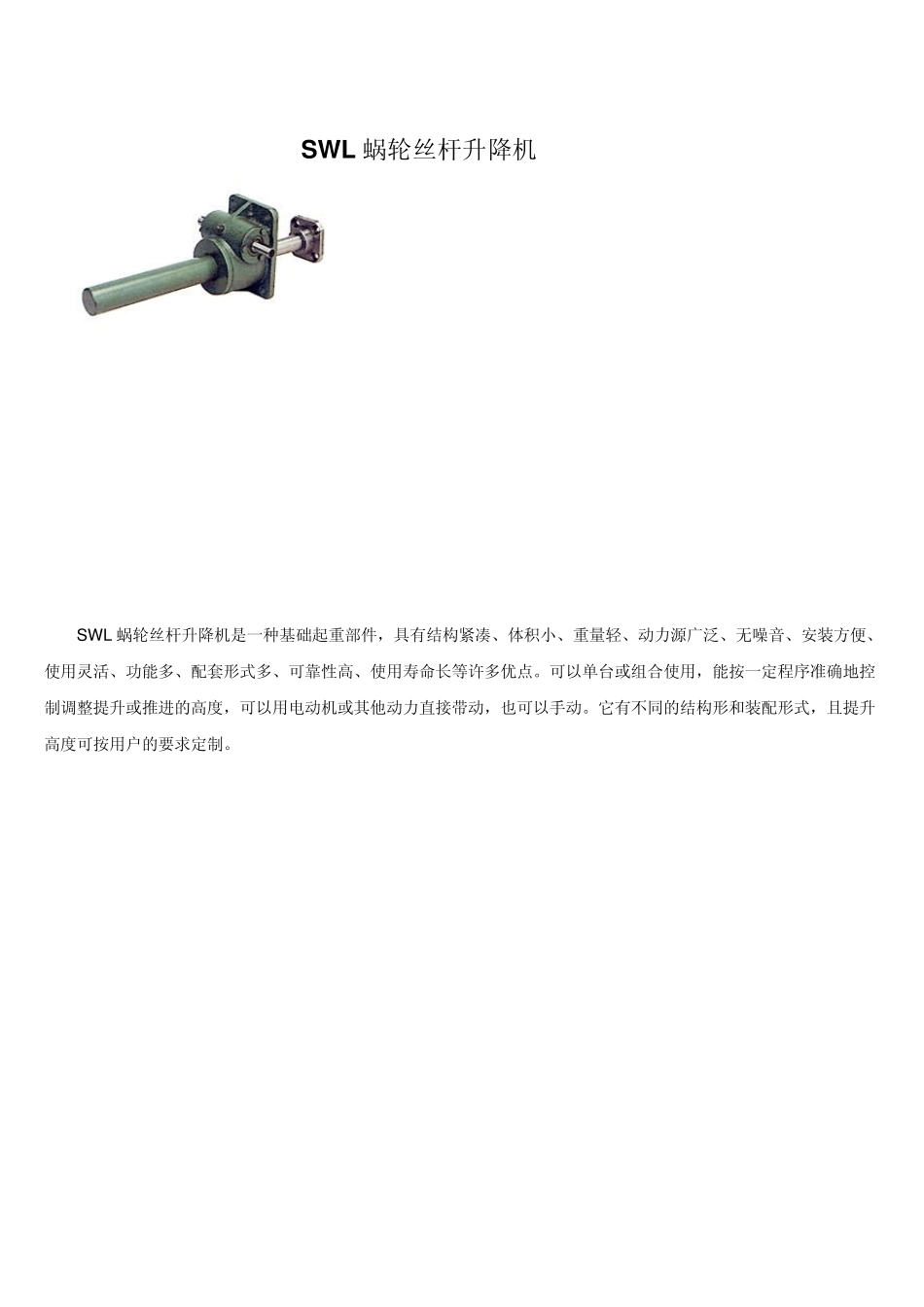 SWL蜗轮丝杆升降机

SWL蜗轮丝杆升降机是一种基础起重部件，具有结构紧凑、体积小、重量轻、动力源广泛、无噪音、安装方便、使用灵活、功能多、配套形式多、可靠性高、使用寿命长等许多优点。可以单台或组合使用，能按一定程序准确地控制调整提升或推进的高度，可以用电动机或其他动力直接带动，也可以手动。它有不同的结构形和装配形式，且提升高度可按用户的要求定制。